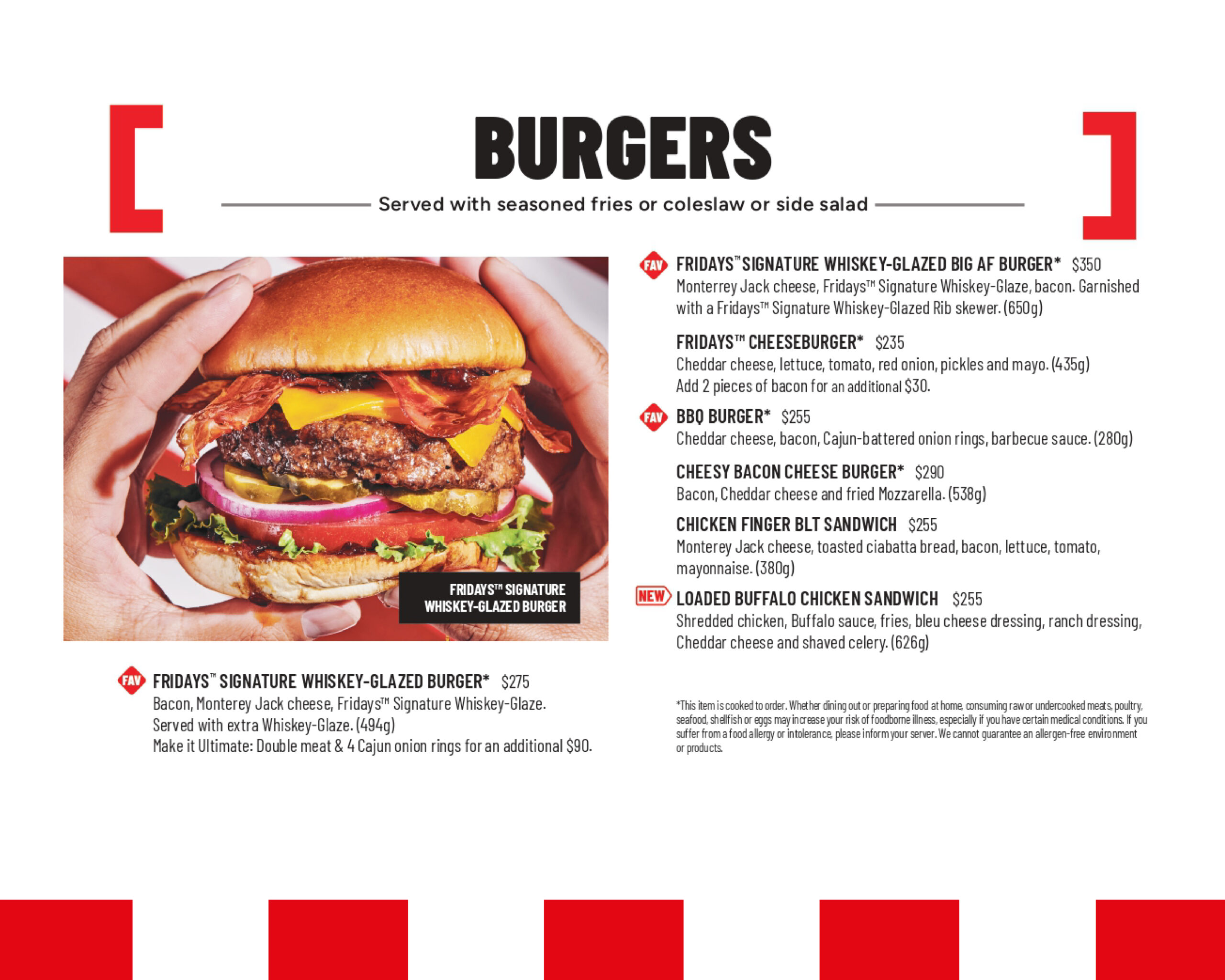 BURGERS

Served with seasoned fries or coleslaw or side salad

FRIDAYS™ SIGNATURE WHISKEY-GLAZED BURGER

FAV FRIDAYS™ SIGNATURE WHISKEY-GLAZED BURGER* $275
Bacon, Monterey Jack cheese, Fridays™ Signature Whiskey-Glaze. Served with extra Whiskey-Glaze. (494g)
Make it Ultimate: Double meat & 4 Cajun onion rings for an additional $90.

FAV FRIDAYS™ SIGNATURE WHISKEY-GLAZED BIG AF BURGER* $350
Monterrey Jack cheese, Fridays™ Signature Whiskey-Glaze, bacon. Garnished with a Fridays™ Signature Whiskey-Glazed Rib skewer. (650g)

FRIDAYS™ CHEESEBURGER* $235
Cheddar cheese, lettuce, tomato, red onion, pickles and mayo. (435g)
Add 2 pieces of bacon for an additional $30.

FAV BBQ BURGER* $255
Cheddar cheese, bacon, Cajun-battered onion rings, barbecue sauce. (280g)

CHEESY BACON CHEESE BURGER* $290
Bacon, Cheddar cheese and fried Mozzarella. (538g)

CHICKEN FINGER BLT SANDWICH $255
Monterey Jack cheese, toasted ciabatta bread, bacon, lettuce, tomato, mayonnaise. (380g)

NEW LOADED BUFFALO CHICKEN SANDWICH $255
Shredded chicken, Buffalo sauce, fries, bleu cheese dressing, ranch dressing, Cheddar cheese and shaved celery. (626g)

*This item is cooked to order. Whether dining out or preparing food at home, consuming raw or undercooked meats, poultry, seafood, shellfish or eggs may increase your risk of foodborne illness, especially if you have certain medical conditions. If you suffer from a food allergy or intolerance, please inform your server. We cannot guarantee an allergen-free environment or products.